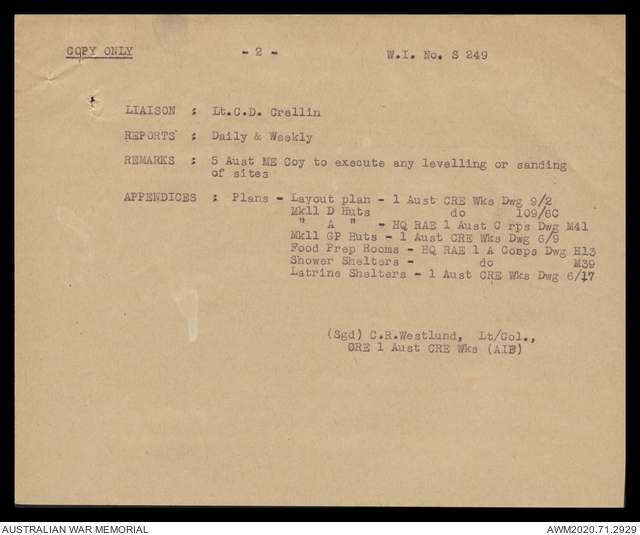 COPY ONLY - 2 - W.I. No. S 249

LIAISON : Lt.C.D. Crellin

REPORTS : Daily & Weekly

REMARKS : 5 Aust ME Coy to execute any levelling or sanding of sites

APPENDICES : Plans - Layout plan - 1 Aust CRE Wks Dwg 9/2
Mkll D Huts do 109/6C
" A " - HQ RAE 1 Aust C rps Dwg M41
Mkll GP Huts - 1 Aust CRE Wks Dwg 6/9
Food Prep Rooms - HQ RAE 1 A Corps Dwg H13
Shower Shelters - do M39
Latrine Shelters - 1 Aust CRE Wks Dwg 6/17

(Sgd) C.R.Westlund, Lt/Col.,
CRE 1 Aust CRE Wks (AIF)

AUSTRALIAN WAR MEMORIAL AWM2020.71.2929